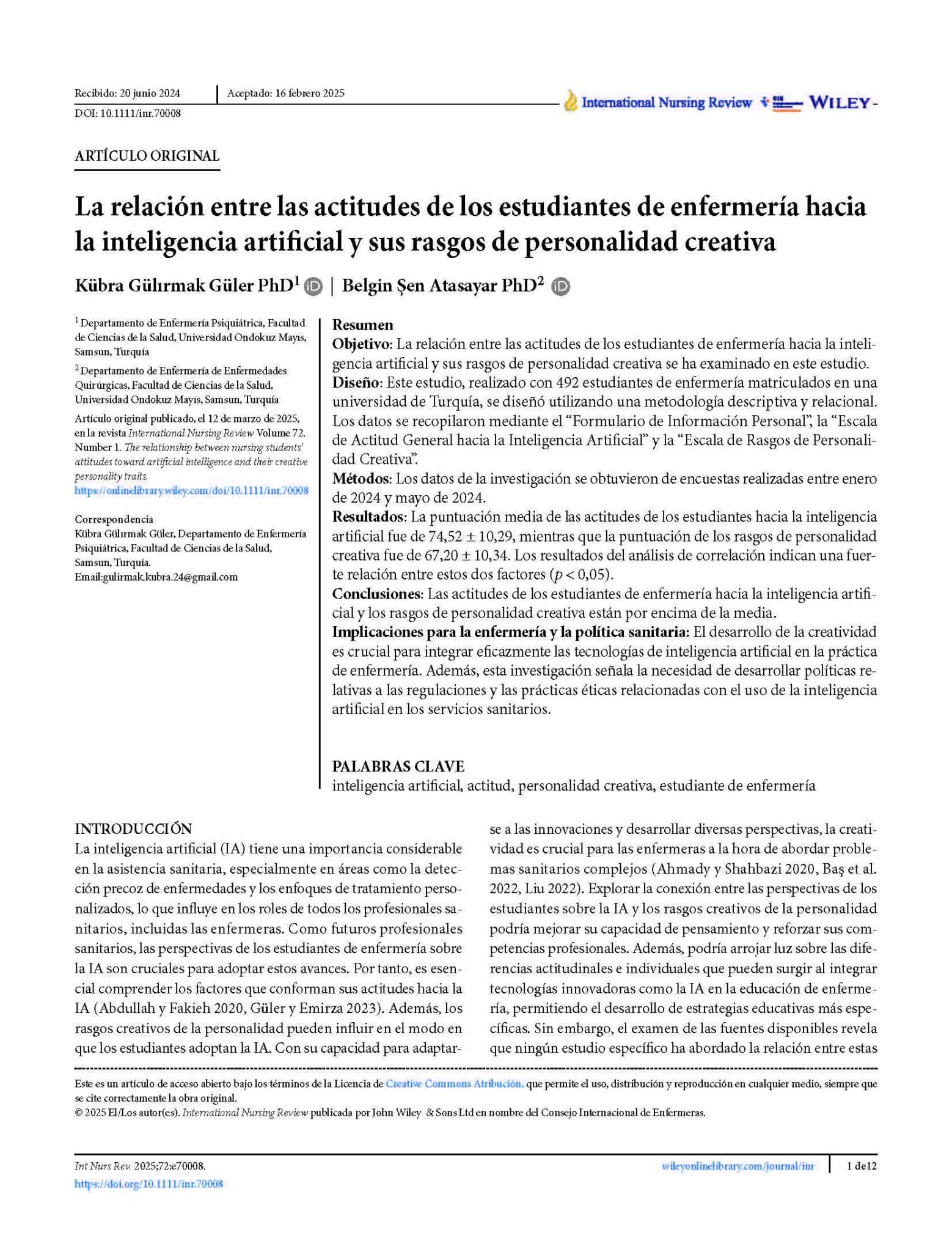 Recibido: 20 junio 2024 | Aceptado: 16 febrero 2025

DOI: 10.1111/inr.70008

International Nursing Review WILEY

ARTÍCULO ORIGINAL

La relación entre las actitudes de los estudiantes de enfermería hacia la inteligencia artificial y sus rasgos de personalidad creativa

Kübra Gülırmak Güler PhD$^1$ | Belgin Şen Atasayar PhD$^2$

$^1$ Departamento de Enfermería Psiquiátrica, Facultad de Ciencias de la Salud, Universidad Ondokuz Mayıs, Samsun, Turquía

$^2$ Departamento de Enfermería de Enfermedades Quirúrgicas, Facultad de Ciencias de la Salud, Universidad Ondokuz Mayıs, Samsun, Turquía

Artículo original publicado, el 12 de marzo de 2025, en la revista International Nursing Review Volume 72. Number 1. The relationship between nursing students' attitudes toward artificial intelligence and their creative personality traits. https://onlinelibrary.wiley.com/doi/10.1111/inr.70008

Correspondencia
Kübra Gülırmak Güler, Departamento de Enfermería Psiquiátrica, Facultad de Ciencias de la Salud, Samsun, Turquía.
Email:gulirmak.kubra.24@gmail.com

Resumen
Objetivo: La relación entre las actitudes de los estudiantes de enfermería hacia la inteligencia artificial y sus rasgos de personalidad creativa se ha examinado en este estudio.
Diseño: Este estudio, realizado con 492 estudiantes de enfermería matriculados en una universidad de Turquía, se diseñó utilizando una metodología descriptiva y relacional. Los datos se recopilaron mediante el “Formulario de Información Personal”, la “Escala de Actitud General hacia la Inteligencia Artificial” y la “Escala de Rasgos de Personalidad Creativa”.
Métodos: Los datos de la investigación se obtuvieron de encuestas realizadas entre enero de 2024 y mayo de 2024.
Resultados: La puntuación media de las actitudes de los estudiantes hacia la inteligencia artificial fue de 74,52 ± 10,29, mientras que la puntuación de los rasgos de personalidad creativa fue de 67,20 ± 10,34. Los resultados del análisis de correlación indican una fuerte relación entre estos dos factores ($p < 0,05$).
Conclusiones: Las actitudes de los estudiantes de enfermería hacia la inteligencia artificial y los rasgos de personalidad creativa están por encima de la media.
Implicaciones para la enfermería y la política sanitaria: El desarrollo de la creatividad es crucial para integrar eficazmente las tecnologías de inteligencia artificial en la práctica de enfermería. Además, esta investigación señala la necesidad de desarrollar políticas relativas a las regulaciones y las prácticas éticas relacionadas con el uso de la inteligencia artificial en los servicios sanitarios.

PALABRAS CLAVE
inteligencia artificial, actitud, personalidad creativa, estudiante de enfermería

INTRODUCCIÓN
La inteligencia artificial (IA) tiene una importancia considerable en la asistencia sanitaria, especialmente en áreas como la detección precoz de enfermedades y los enfoques de tratamiento personalizados, lo que influye en los roles de todos los profesionales sanitarios, incluidas las enfermeras. Como futuros profesionales sanitarios, las perspectivas de los estudiantes de enfermería sobre la IA son cruciales para adoptar estos avances. Por tanto, es esencial comprender los factores que conforman sus actitudes hacia la IA (Abdullah y Fakieh 2020, Güler y Emirza 2023). Además, los rasgos creativos de la personalidad pueden influir en el modo en que los estudiantes adoptan la IA. Con su capacidad para adaptarse a las innovaciones y desarrollar diversas perspectivas, la creatividad es crucial para las enfermeras a la hora de abordar problemas sanitarios complejos (Ahmady y Shahbazi 2020, Baş et al. 2022, Liu 2022). Explorar la conexión entre las perspectivas de los estudiantes sobre la IA y los rasgos creativos de la personalidad podría mejorar su capacidad de pensamiento y reforzar sus competencias profesionales. Además, podría arrojar luz sobre las diferencias actitudinales e individuales que pueden surgir al integrar tecnologías innovadoras como la IA en la educación de enfermería, permitiendo el desarrollo de estrategias educativas más específicas. Sin embargo, el examen de las fuentes disponibles revela que ningún estudio específico ha abordado la relación entre estas

Este es un artículo de acceso abierto bajo los términos de la Licencia de Creative Commons Atribución, que permite el uso, distribución y reproducción en cualquier medio, siempre que se cite correctamente la obra original.
© 2025 El/Los autor(es). International Nursing Review publicada por John Wiley & Sons Ltd en nombre del Consejo Internacional de Enfermeras.

Int Nurs Rev. 2025;72:e70008.
https://doi.org/10.1111/inr.70008

wileyonlinelibrary.com/journal/inr | 1 de12